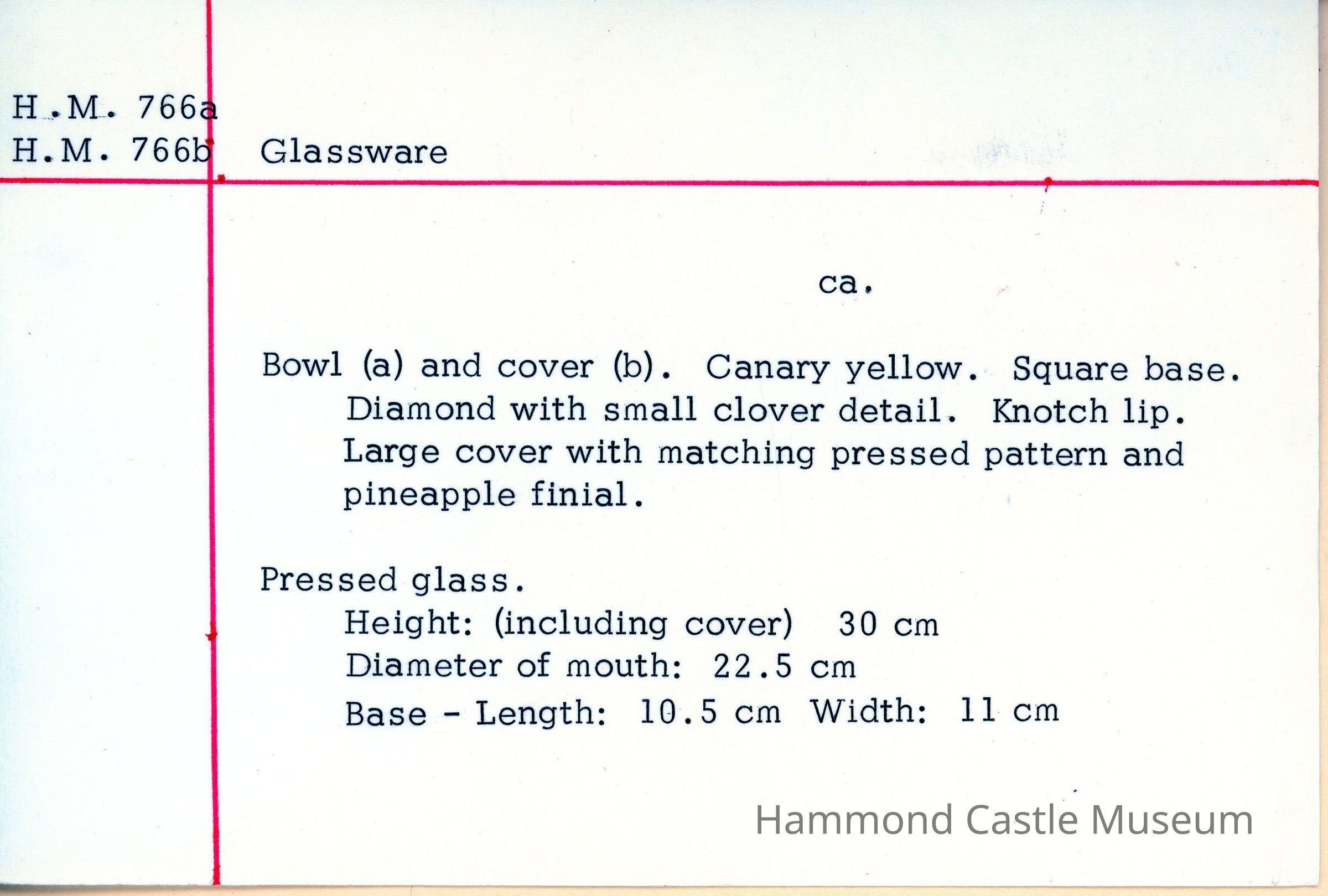 H.M. 766a
H.M. 766b

Glassware

ca.

Bowl (a) and cover (b). Canary yellow. Square base. Diamond with small clover detail. Knotch lip. Large cover with matching pressed pattern and pineapple finial.

Pressed glass.
Height: (including cover) 30 cm
Diameter of mouth: 22.5 cm
Base - Length: 10.5 cm Width: 11 cm

Hammond Castle Museum